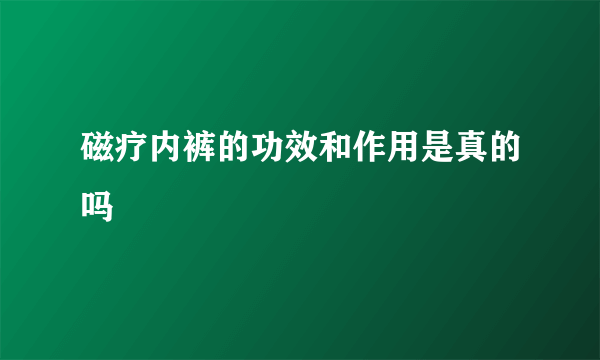 磁疗内裤的功效和作用是真的吗